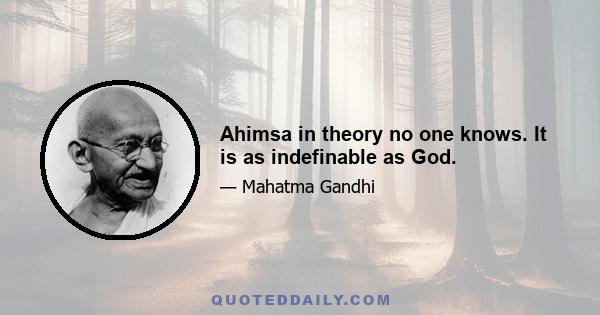 Ahimsa in theory no one knows. It is as indefinable as God.

— Mahatma Gandhi

QUOTEDDAILY.COM